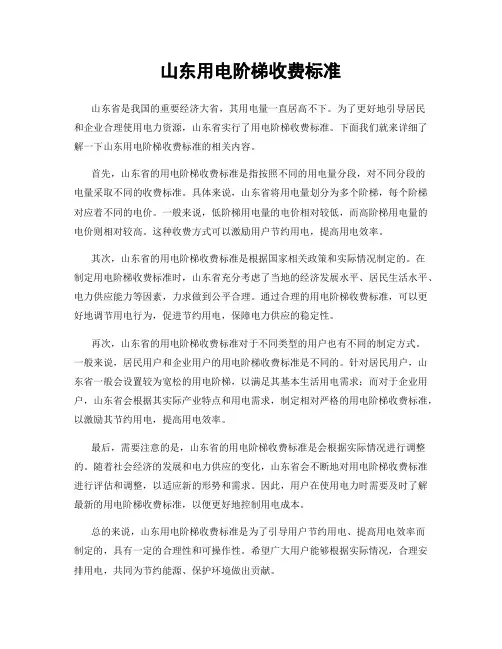 山东用电阶梯收费标准

山东省是我国的重要经济大省，其用电量一直居高不下。为了更好地引导居民和企业合理使用电力资源，山东省实行了用电阶梯收费标准。下面我们就来详细了解一下山东用电阶梯收费标准的相关内容。

首先，山东省的用电阶梯收费标准是指按照不同的用电量分段，对不同分段的电量采取不同的收费标准。具体来说，山东省将用电量划分为多个阶梯，每个阶梯对应着不同的电价。一般来说，低阶梯用电量的电价相对较低，而高阶梯用电量的电价则相对较高。这种收费方式可以激励用户节约用电，提高用电效率。

其次，山东省的用电阶梯收费标准是根据国家相关政策和实际情况制定的。在制定用电阶梯收费标准时，山东省充分考虑了当地的经济发展水平、居民生活水平、电力供应能力等因素，力求做到公平合理。通过合理的用电阶梯收费标准，可以更好地调节用电行为，促进节约用电，保障电力供应的稳定性。

再次，山东省的用电阶梯收费标准对于不同类型的用户也有不同的制定方式。一般来说，居民用户和企业用户的用电阶梯收费标准是不同的。针对居民用户，山东省一般会设置较为宽松的用电阶梯，以满足其基本生活用电需求；而对于企业用户，山东省会根据其实际产业特点和用电需求，制定相对严格的用电阶梯收费标准，以激励其节约用电，提高用电效率。

最后，需要注意的是，山东省的用电阶梯收费标准是会根据实际情况进行调整的。随着社会经济的发展和电力供应的变化，山东省会不断地对用电阶梯收费标准进行评估和调整，以适应新的形势和需求。因此，用户在使用电力时需要及时了解最新的用电阶梯收费标准，以便更好地控制用电成本。

总的来说，山东用电阶梯收费标准是为了引导用户节约用电、提高用电效率而制定的，具有一定的合理性和可操作性。希望广大用户能够根据实际情况，合理安排用电，共同为节约能源、保护环境做出贡献。